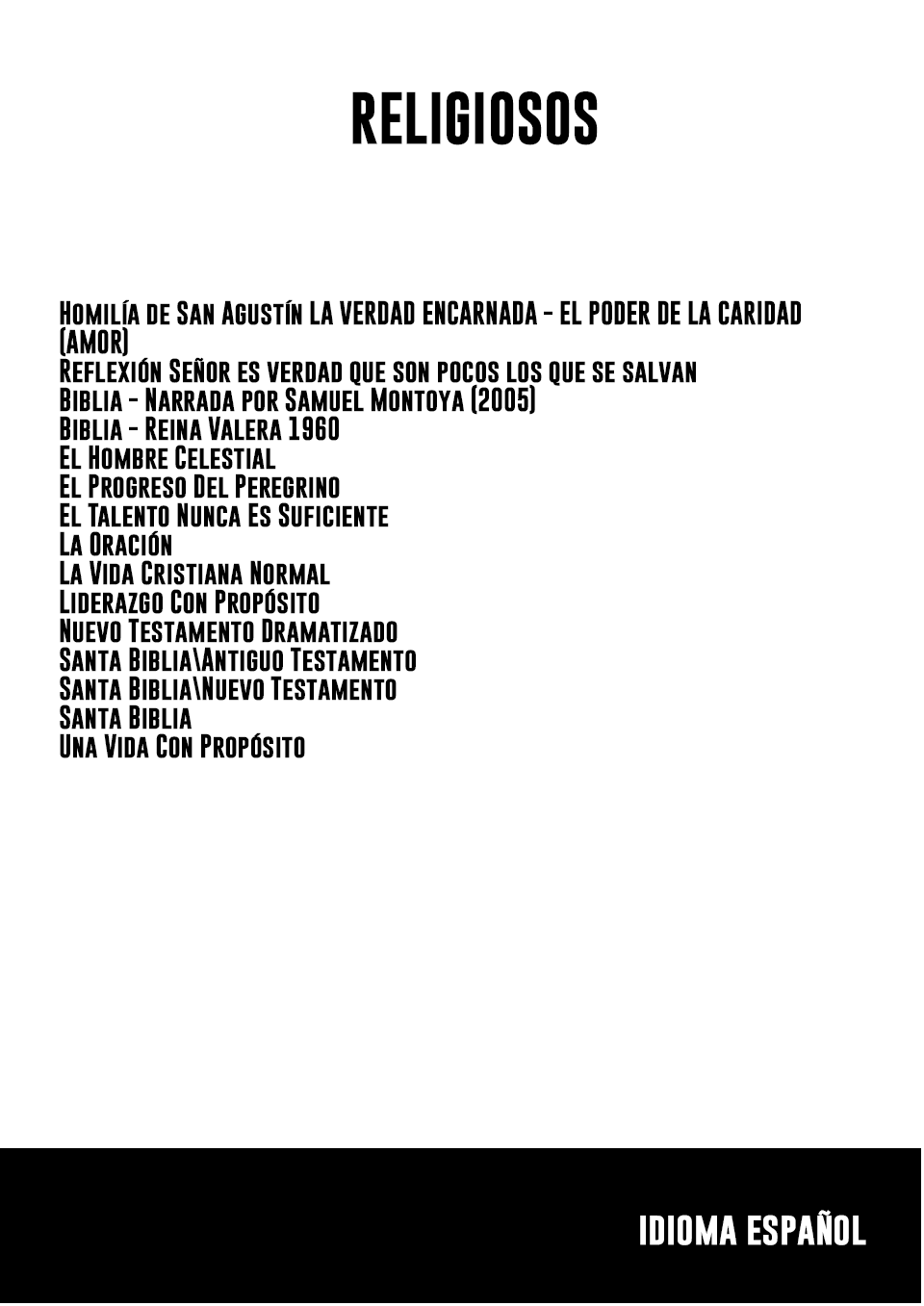 RELIGIOSOS

Homilía de San Agustín LA VERDAD ENCARNADA - EL PODER DE LA CARIDAD (AMOR)
Reflexión Señor es verdad que son pocos los que se salvan
Biblia - Narrada por Samuel Montoya (2005)
Biblia - Reina Valera 1960
El Hombre Celestial
El Progreso Del Peregrino
El Talento Nunca Es Suficiente
La Oración
La Vida Cristiana Normal
Liderazgo Con Propósito
Nuevo Testamento Dramatizado
Santa Biblia\Antiguo Testamento
Santa Biblia\Nuevo Testamento
Santa Biblia
Una Vida Con Propósito

IDIOMA ESPAÑOL